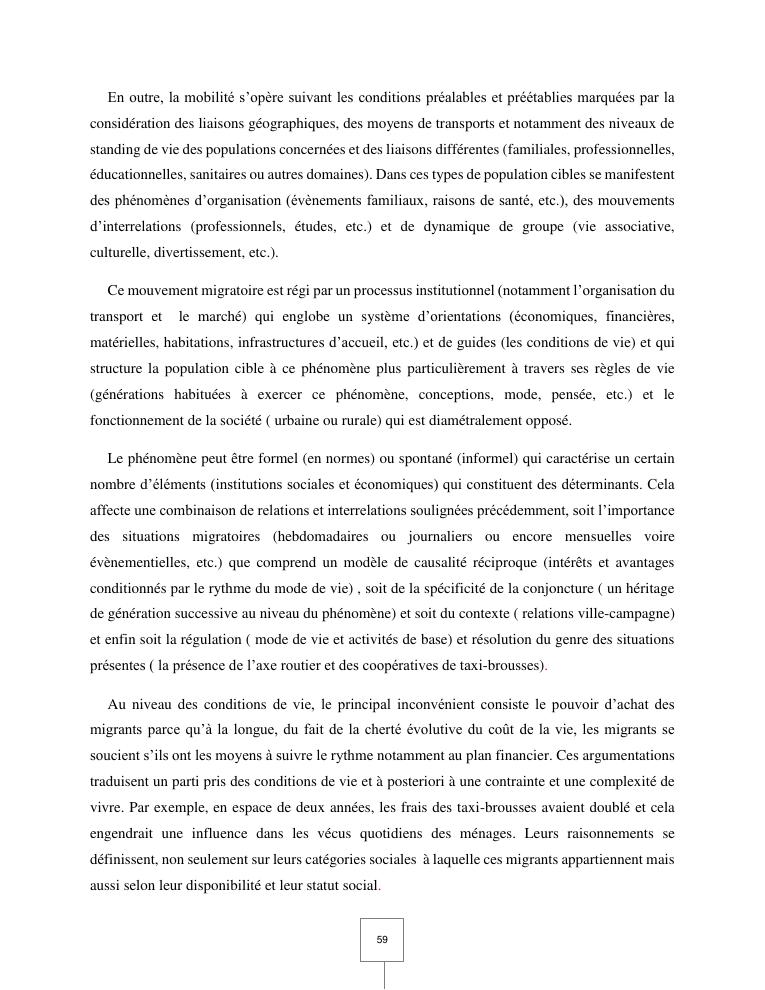 En outre, la mobilité s'opère suivant les conditions préalables et préétablies marquées par la considération des liaisons géographiques, des moyens de transports et notamment des niveaux de standing de vie des populations concernées et des liaisons différentes (familiales, professionnelles, éducationnelles, sanitaires ou autres domaines). Dans ces types de population cibles se manifestent des phénomènes d'organisation (évènements familiaux, raisons de santé, etc.), des mouvements d'interrelations (professionnels, études, etc.) et de dynamique de groupe (vie associative, culturelle, divertissement, etc.).

Ce mouvement migratoire est régi par un processus institutionnel (notamment l'organisation du transport et le marché) qui englobe un système d'orientations (économiques, financières, matérielles, habitations, infrastructures d'accueil, etc.) et de guides (les conditions de vie) et qui structure la population cible à ce phénomène plus particulièrement à travers ses règles de vie (générations habituées à exercer ce phénomène, conceptions, mode, pensée, etc.) et le fonctionnement de la société ( urbaine ou rurale) qui est diamétralement opposé.

Le phénomène peut être formel (en normes) ou spontané (informel) qui caractérise un certain nombre d'éléments (institutions sociales et économiques) qui constituent des déterminants. Cela affecte une combinaison de relations et interrelations soulignées précédemment, soit l'importance des situations migratoires (hebdomadaires ou journaliers ou encore mensuelles voire évènementielles, etc.) que comprend un modèle de causalité réciproque (intérêts et avantages conditionnés par le rythme du mode de vie) , soit de la spécificité de la conjoncture ( un héritage de génération successive au niveau du phénomène) et soit du contexte ( relations ville-campagne) et enfin soit la régulation ( mode de vie et activités de base) et résolution du genre des situations présentes ( la présence de l'axe routier et des coopératives de taxi-brousses).

Au niveau des conditions de vie, le principal inconvénient consiste le pouvoir d'achat des migrants parce qu'à la longue, du fait de la cherté évolutive du coût de la vie, les migrants se soucient s'ils ont les moyens à suivre le rythme notamment au plan financier. Ces argumentations traduisent un parti pris des conditions de vie et à posteriori à une contrainte et une complexité de vivre. Par exemple, en espace de deux années, les frais des taxi-brousses avaient doublé et cela engendrait une influence dans les vécus quotidiens des ménages. Leurs raisonnements se définissent, non seulement sur leurs catégories sociales à laquelle ces migrants appartiennent mais aussi selon leur disponibilité et leur statut social.

59